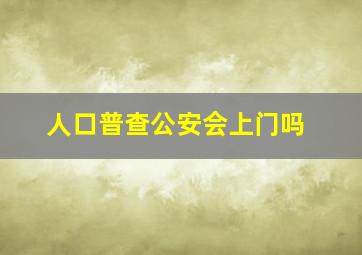 人口普查公安会上门吗